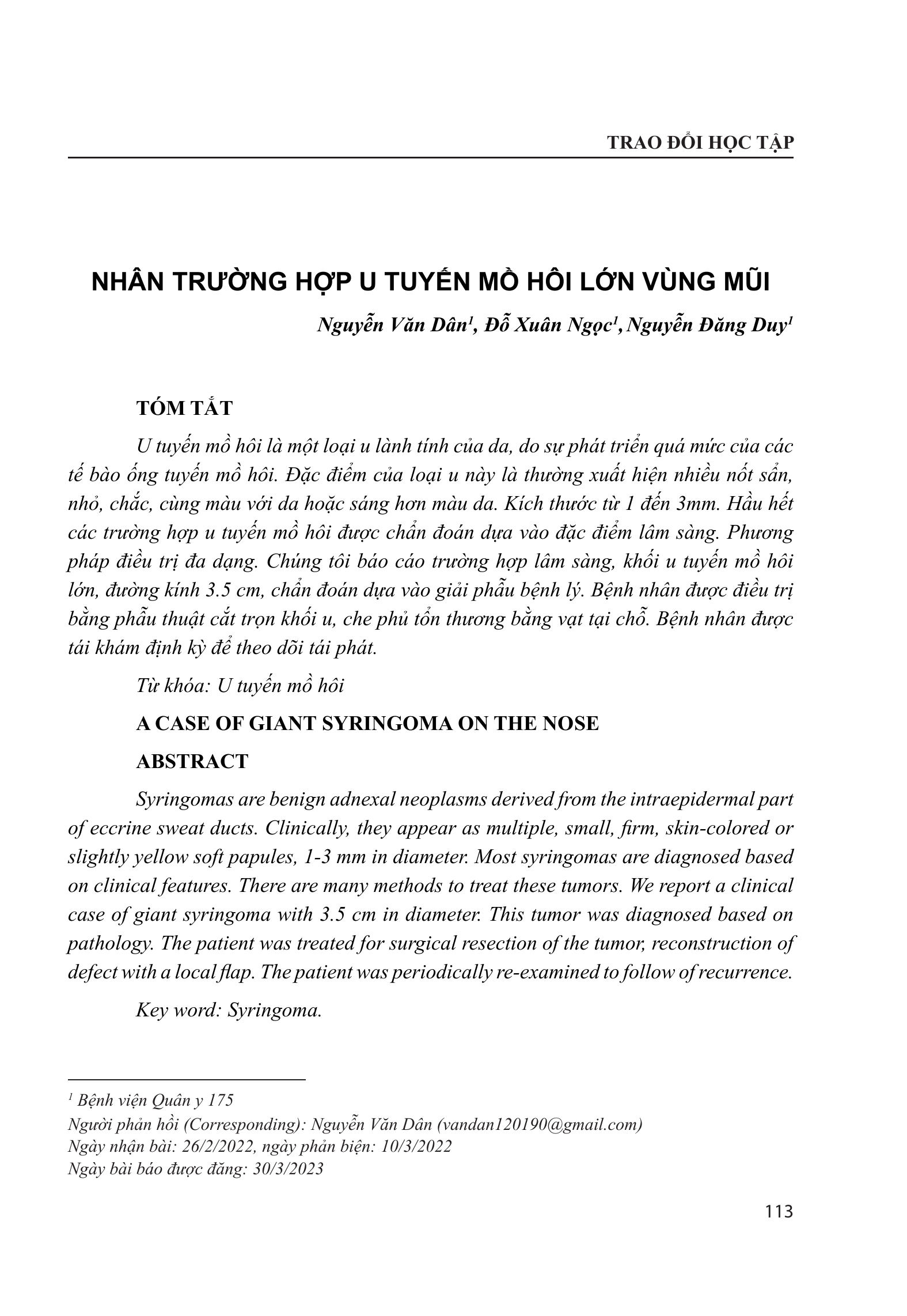 TRAO ĐỔI HỌC TẬP

NHÂN TRƯỜNG HỢP U TUYẾN MỒ HÔI LỚN VÙNG MŨI

Nguyễn Văn Dân$^1$, Đỗ Xuân Ngọc$^1$, Nguyễn Đăng Duy$^1$

TÓM TẮT

U tuyến mồ hôi là một loại u lành tính của da, do sự phát triển quá mức của các tế bào ống tuyến mồ hôi. Đặc điểm của loại u này là thường xuất hiện nhiều nốt sẩn, nhỏ, chắc, cùng màu với da hoặc sáng hơn màu da. Kích thước từ 1 đến 3mm. Hầu hết các trường hợp u tuyến mồ hôi được chẩn đoán dựa vào đặc điểm lâm sàng. Phương pháp điều trị đa dạng. Chúng tôi báo cáo trường hợp lâm sàng, khối u tuyến mồ hôi lớn, đường kính 3.5 cm, chẩn đoán dựa vào giải phẫu bệnh lý. Bệnh nhân được điều trị bằng phẫu thuật cắt trọn khối u, che phủ tổn thương bằng vạt tại chỗ. Bệnh nhân được tái khám định kỳ để theo dõi tái phát.

Từ khóa: U tuyến mồ hôi

A CASE OF GIANT SYRINGOMA ON THE NOSE

ABSTRACT

Syringomas are benign adnexal neoplasms derived from the intraepidermal part of eccrine sweat ducts. Clinically, they appear as multiple, small, firm, skin-colored or slightly yellow soft papules, 1-3 mm in diameter. Most syringomas are diagnosed based on clinical features. There are many methods to treat these tumors. We report a clinical case of giant syringoma with 3.5 cm in diameter. This tumor was diagnosed based on pathology. The patient was treated for surgical resection of the tumor, reconstruction of defect with a local flap. The patient was periodically re-examined to follow of recurrence.

Key word: Syringoma.

$^1$ Bệnh viện Quân y 175
Người phản hồi (Corresponding): Nguyễn Văn Dân (vandan120190@gmail.com)
Ngày nhận bài: 26/2/2022, ngày phản biện: 10/3/2022
Ngày bài báo được đăng: 30/3/2023

113